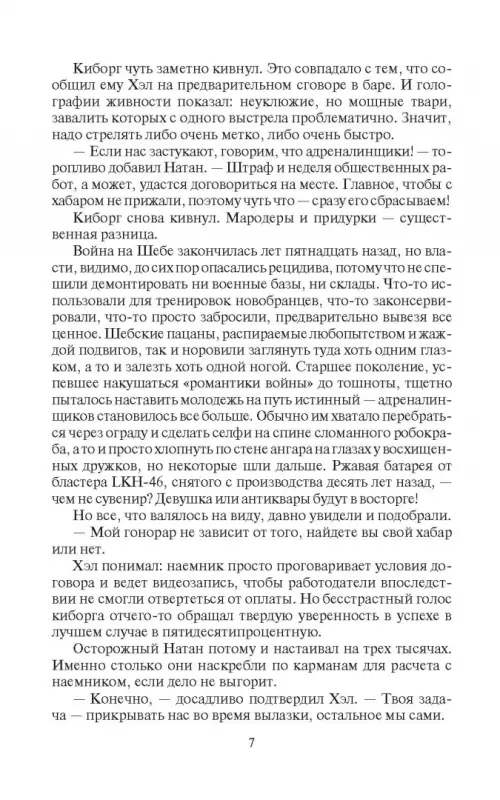 Киборг чуть заметно кивнул. Это совпадало с тем, что сообщил ему Хэл на предварительном сговоре в баре. И голографии живности показал: неуклюжие, но мощные твари, завалить которых с одного выстрела проблематично. Значит, надо стрелять либо очень метко, либо очень быстро.

— Если нас застукают, говорим, что адреналинщики! — торопливо добавил Натан. — Штраф и неделя общественных работ, а может, удастся договориться на месте. Главное, чтобы с хабаром не прижали, поэтому чуть что — сразу его сбрасываем!

Киборг снова кивнул. Мародеры и придурки — существенная разница.

Война на Шебе закончилась лет пятнадцать назад, но власти, видимо, до сих пор опасались рецидива, потому что не спешили демонтировать ни военные базы, ни склады. Что-то использовали для тренировок новобранцев, что-то законсервировали, что-то просто забросили, предварительно вывезя все ценное. Шебские пацаны, распираемые любопытством и жаждой подвигов, так и норовили заглянуть туда хоть одним глазком, а то и залезть хоть одной ногой. Старшее поколение, успевшее накушаться «романтики войны» до тошноты, тщетно пыталось наставить молодежь на путь истинный — адреналинщиков становилось все больше. Обычно им хватало перебраться через ограду и сделать селфи на спине сломанного робокраба, а то и просто хлопнуть по стене ангара на глазах у восхищенных дружков, но некоторые шли дальше. Ржавая батарея от бластера LKH-46, снятого с производства десять лет назад, — чем не сувенир? Девушка или антиквары будут в восторге!

Но все, что валялось на виду, давно увидели и подобрали.

— Мой гонорар не зависит от того, найдете вы свой хабар или нет.

Хэл понимал: наемник просто проговаривает условия договора и ведет видеозапись, чтобы работодатели впоследствии не смогли отвертеться от оплаты. Но бесстрастный голос киборга отчего-то обращал твердую уверенность в успехе в лучшем случае в пятидесятипроцентную.

Осторожный Натан потому и настаивал на трех тысячах. Именно столько они наскребли по карманам для расчета с наемником, если дело не выгорит.

— Конечно, — досадливо подтвердил Хэл. — Твоя задача — прикрывать нас во время вылазки, остальное мы сами.

7